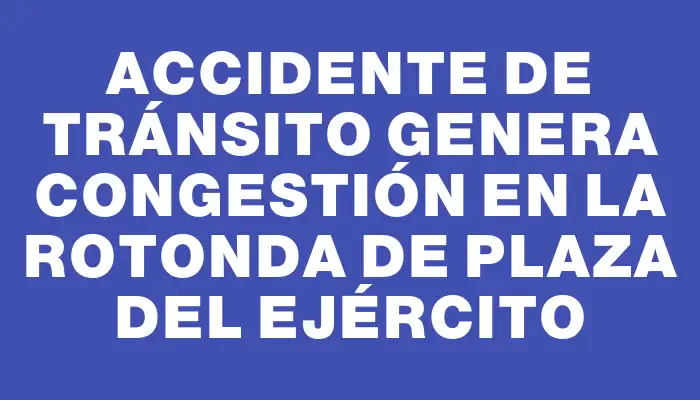 ACCIDENTE DE TRÁNSITO GENERA CONGESTIÓN EN LA ROTONDA DE PLAZA DEL EJÉRCITO